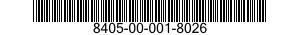 8405-00-001-8026